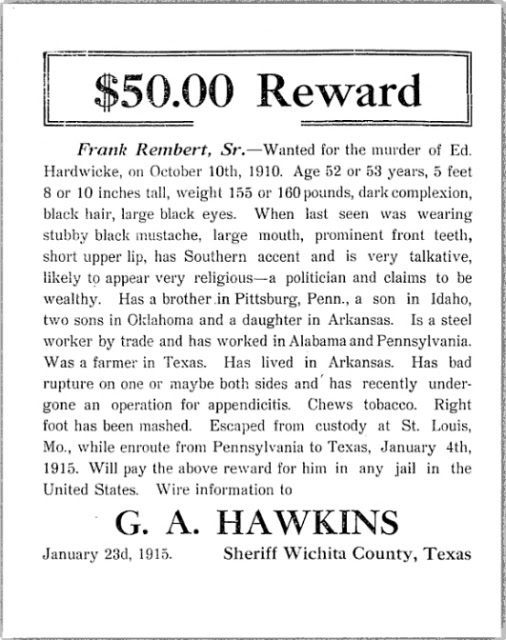 $50.00 Reward

Frank Rembert, Sr.—Wanted for the murder of Ed. Hardwicke, on October 10th, 1910. Age 52 or 53 years, 5 feet 8 or 10 inches tall, weight 155 or 160 pounds, dark complexion, black hair, large black eyes. When last seen was wearing stubby black mustache, large mouth, prominent front teeth, short upper lip, has Southern accent and is very talkative, likely to appear very religious—a politician and claims to be wealthy. Has a brother in Pittsburg, Penn., a son in Idaho, two sons in Oklahoma and a daughter in Arkansas. Is a steel worker by trade and has worked in Alabama and Pennsylvania. Was a farmer in Texas. Has lived in Arkansas. Has bad rupture on one or maybe both sides and has recently undergone an operation for appendicitis. Chews tobacco. Right foot has been mashed. Escaped from custody at St. Louis, Mo., while enroute from Pennsylvania to Texas, January 4th, 1915. Will pay the above reward for him in any jail in the United States. Wire information to

G. A. HAWKINS

January 23d, 1915. Sheriff Wichita County, Texas